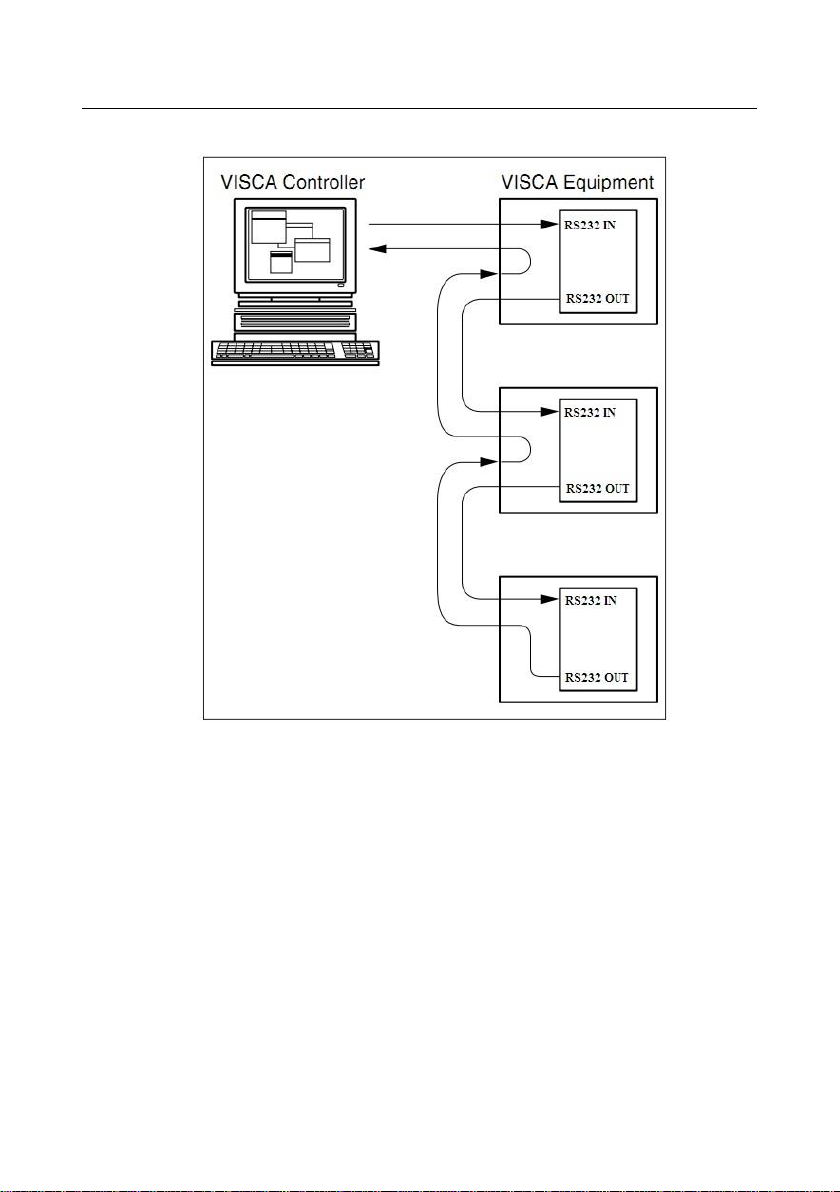 VISCA Controller

VISCA Equipment

RS232 IN

RS232 OUT

RS232 IN

RS232 OUT

RS232 IN

RS232 OUT